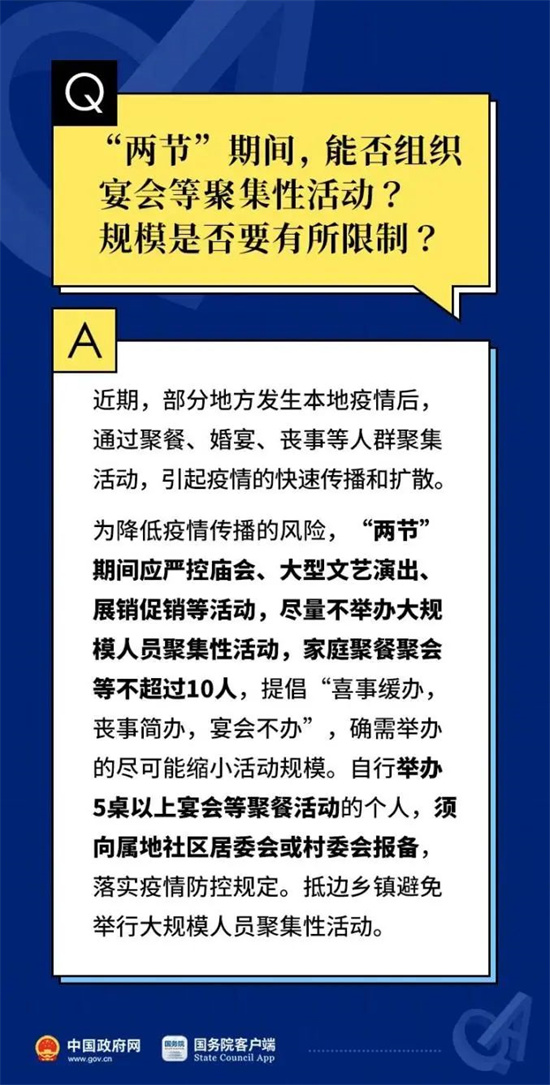 Q

“两节”期间，能否组织宴会等聚集性活动？规模是否要有所限制？

A

近期，部分地方发生本地疫情后，通过聚餐、婚宴、丧事等人群聚集活动，引起疫情的快速传播和扩散。

为降低疫情传播的风险，“两节”期间应严控庙会、大型文艺演出、展销促销等活动，尽量不举办大规模人员聚集性活动，家庭聚餐聚会等不超过10人，提倡“喜事缓办，丧事简办，宴会不办”，确需举办的尽可能缩小活动规模。自行举办5桌以上宴会等聚餐活动的个人，须向属地社区居委会或村委会报备，落实疫情防控规定。抵边乡镇避免举行大规模人员聚集性活动。

中国政府网 www.gov.cn

国务院客户端 State Council App